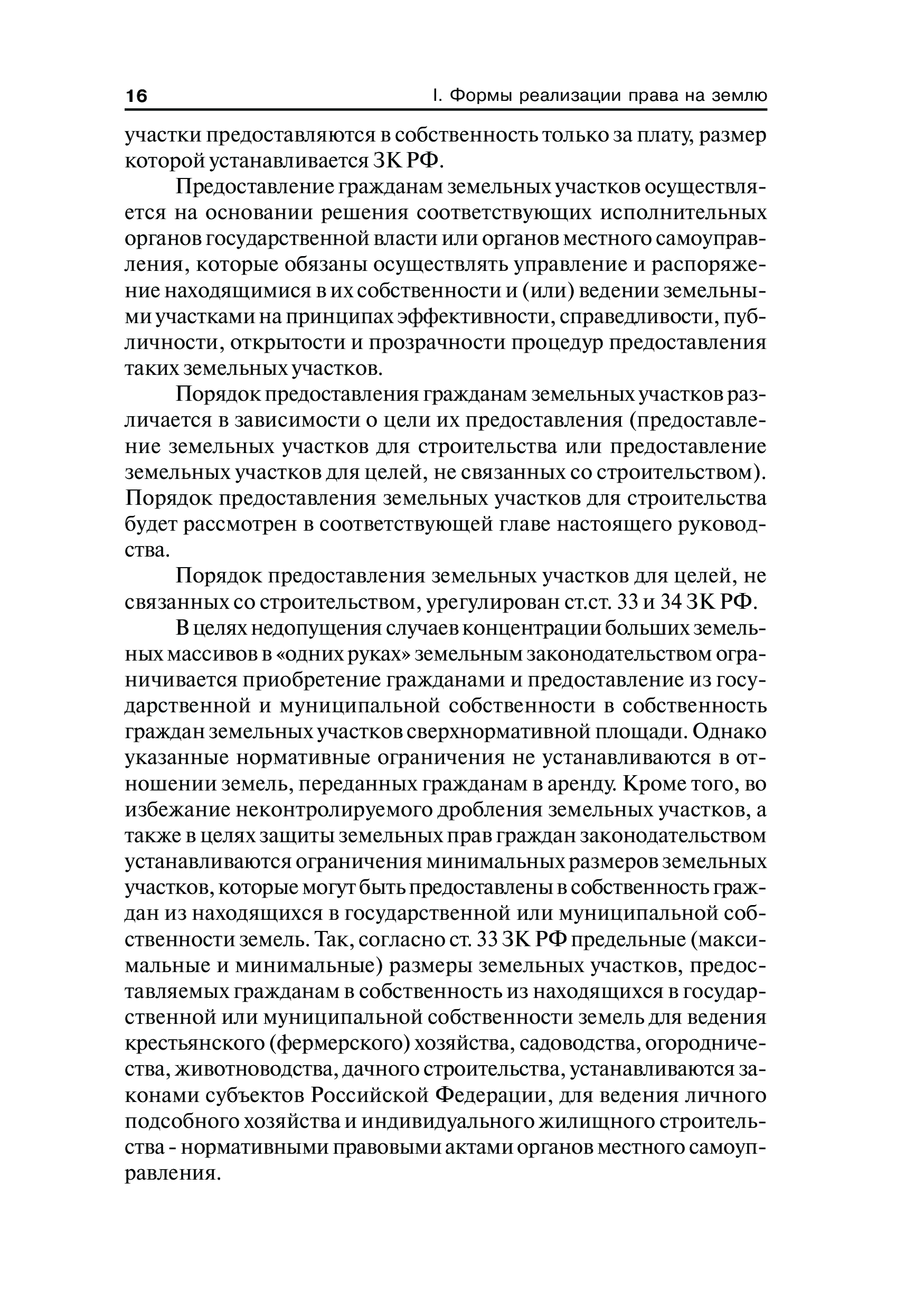 16 I. Формы реализации права на землю

участки предоставляются в собственность только за плату, размер которой устанавливается ЗК РФ.

Предоставление гражданам земельных участков осуществляется на основании решения соответствующих исполнительных органов государственной власти или органов местного самоуправления, которые обязаны осуществлять управление и распоряжение находящимися в их собственности и (или) ведении земельными участками на принципах эффективности, справедливости, публичности, открытости и прозрачности процедур предоставления таких земельных участков.

Порядок предоставления гражданам земельных участков различается в зависимости о цели их предоставления (предоставление земельных участков для строительства или предоставление земельных участков для целей, не связанных со строительством). Порядок предоставления земельных участков для строительства будет рассмотрен в соответствующей главе настоящего руководства.

Порядок предоставления земельных участков для целей, не связанных со строительством, урегулирован ст.ст. 33 и 34 ЗК РФ.

В целях недопущения случаев концентрации больших земельных массивов в «одних руках» земельным законодательством ограничивается приобретение гражданами и предоставление из государственной и муниципальной собственности в собственность граждан земельных участков сверхнормативной площади. Однако указанные нормативные ограничения не устанавливаются в отношении земель, переданных гражданам в аренду. Кроме того, во избежание неконтролируемого дробления земельных участков, а также в целях защиты земельных прав граждан законодательством устанавливаются ограничения минимальных размеров земельных участков, которые могут быть предоставлены в собственность граждан из находящихся в государственной или муниципальной собственности земель. Так, согласно ст. 33 ЗК РФ предельные (максимальные и минимальные) размеры земельных участков, предоставляемых гражданам в собственность из находящихся в государственной или муниципальной собственности земель для ведения крестьянского (фермерского) хозяйства, садоводства, огородничества, животноводства, дачного строительства, устанавливаются законами субъектов Российской Федерации, для ведения личного подсобного хозяйства и индивидуального жилищного строительства - нормативными правовыми актами органов местного самоуправления.